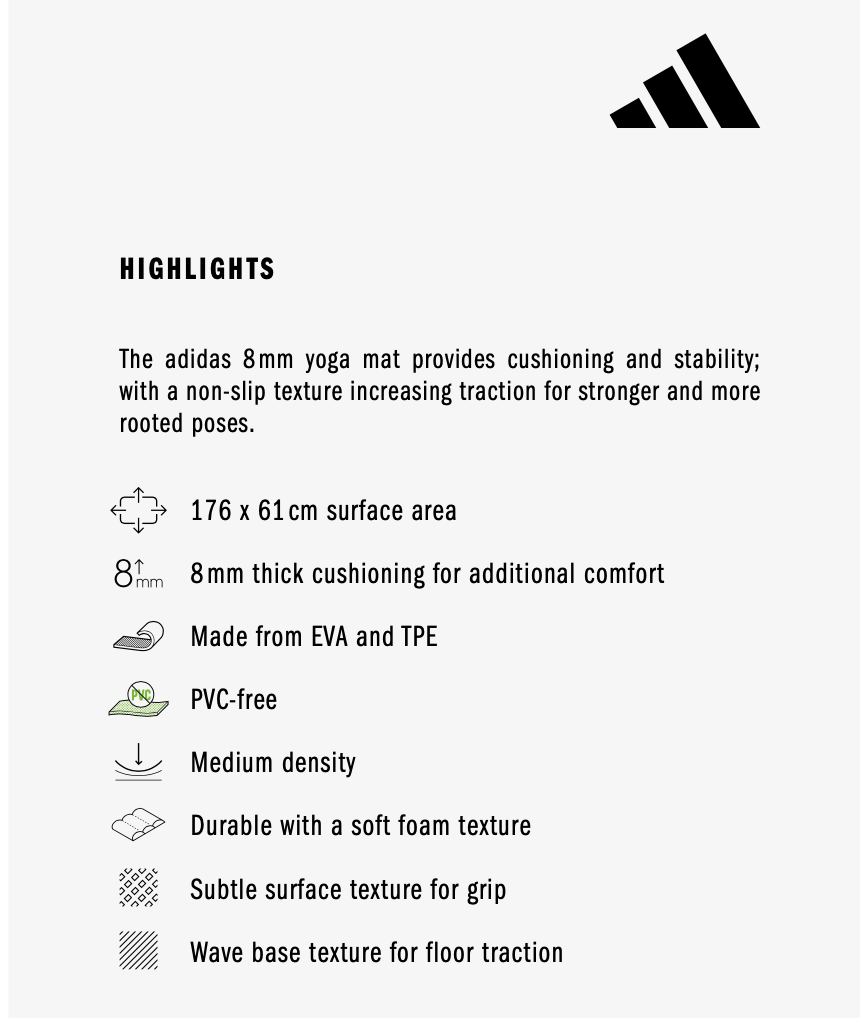 HIGHLIGHTS

The adidas 8mm yoga mat provides cushioning and stability; with a non-slip texture increasing traction for stronger and more rooted poses.

176 x 61cm surface area

8mm

8mm thick cushioning for additional comfort

Made from EVA and TPE

PVC

PVC-free

Medium density

Durable with a soft foam texture

Subtle surface texture for grip

Wave base texture for floor traction